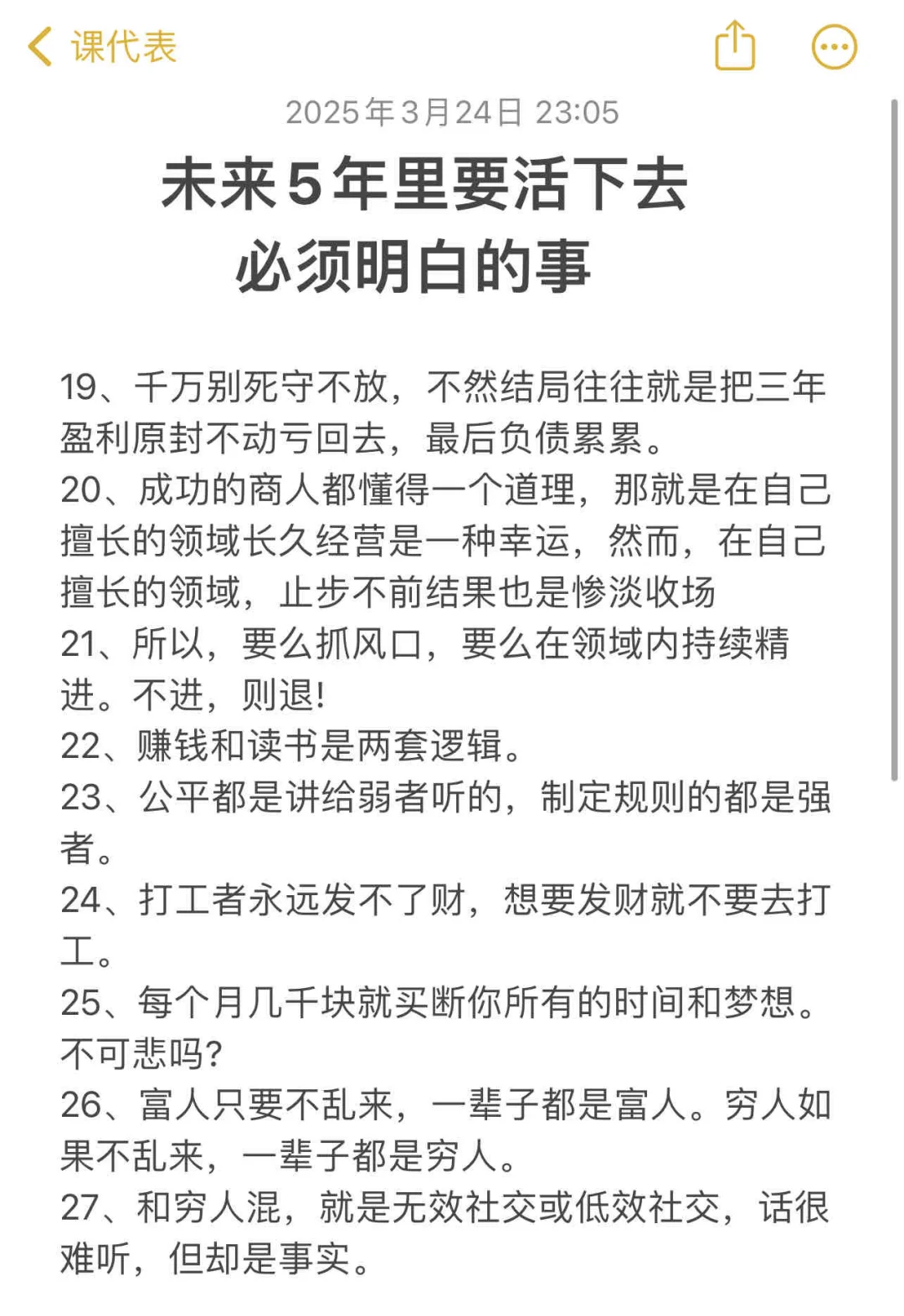 课代表

2025年3月24日 23:05

未来5年里要活下去
必须明白的事

19、千万别死守不放，不然结局往往就是把三年盈利原封不动亏回去，最后负债累累。
20、成功的商人都懂得一个道理，那就是在自己擅长的领域长久经营是一种幸运，然而，在自己擅长的领域，止步不前结果也是惨淡收场
21、所以，要么抓风口，要么在领域内持续精进。不进，则退!
22、赚钱和读书是两套逻辑。
23、公平都是讲给弱者听的，制定规则的都是强者。
24、打工者永远发不了财，想要发财就不要去打工。
25、每个月几千块就买断你所有的时间和梦想。不可悲吗?
26、富人只要不乱来，一辈子都是富人。穷人如果不乱来，一辈子都是穷人。
27、和穷人混，就是无效社交或低效社交，话很难听，但却是事实。